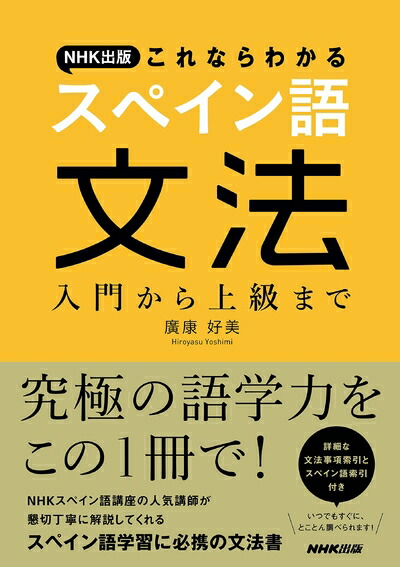 NHK出版 これならわかる
スペイン語
文法
入門から上級まで
廣康 好美
Hiroyasu Yoshimi

究極の語学力を
この1冊で!

詳細な
文法事項索引と
スペイン語索引
付き

いつでもすぐに、
とことん調べられます!

NHKスペイン語講座の人気講師が
懇切丁寧に解説してくれる
スペイン語学習に必携の文法書

NHK出版